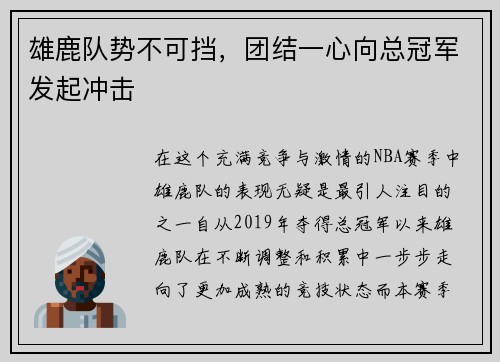 雄鹿队势不可挡，团结一心向总冠军发起冲击

在这个充满竞争与激情的NBA赛季中雄鹿队的表现无疑是最引人注目的之一自从2019年夺得总冠军以来雄鹿队在不断调整和积累中一步步走向了更加成熟的竞技状态而本赛季